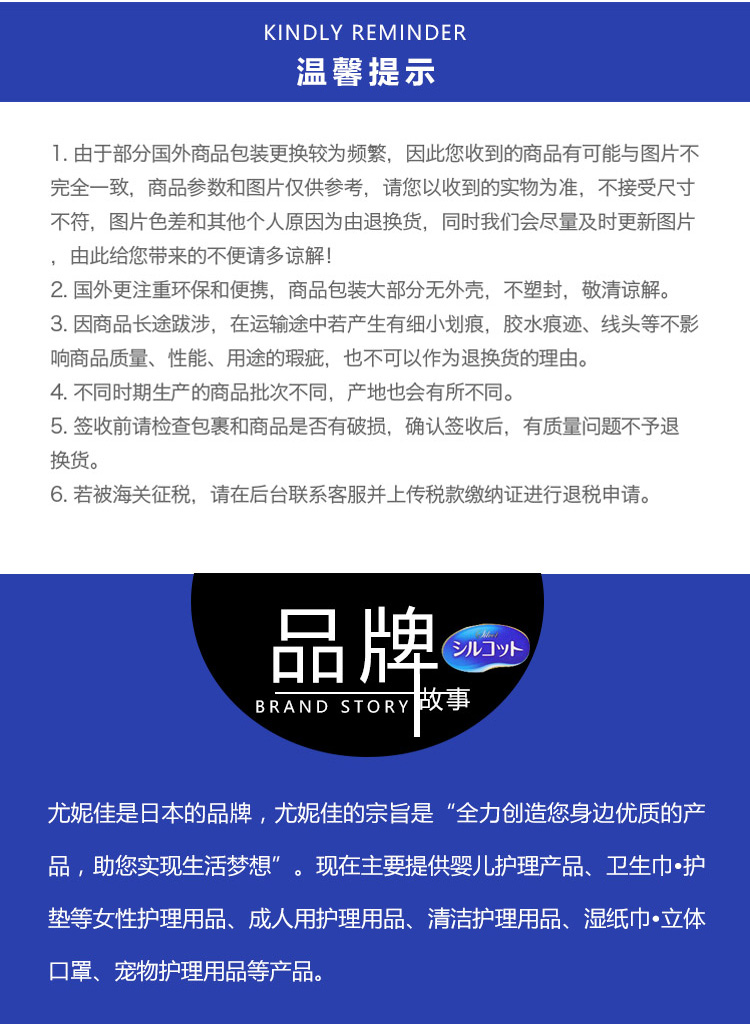 KINDLY REMINDER
温馨提示

1.由于部分国外商品包装更换较为频繁，因此您收到的商品有可能与图片不完全一致，商品参数和图片仅供参考，请您以收到的实物为准，不接受尺寸不符，图片色差和其他个人原因为由退换货，同时我们会尽量及时更新图片，由此给您带来的不便请多谅解！
2.国外更注重环保和便携，商品包装大部分无外壳，不塑封，敬清谅解。
3.因商品长途跋涉，在运输途中若产生有细小划痕，胶水痕迹、线头等不影响商品质量、性能、用途的瑕疵，也不可以作为退换货的理由。
4.不同时期生产的商品批次不同，产地也会有所不同。
5.签收前请检查包裹和商品是否有破损，确认签收后，有质量问题不予退换货。
6.若被海关征税，请在后台联系客服并上传税款缴纳证进行退税申请。

品牌
シルコット
BRAND STORY
故事

尤妮佳是日本的品牌，尤妮佳的宗旨是“全力创造您身边优质的产品，助您实现生活梦想”。现在主要提供婴儿护理产品、卫生巾•护垫等女性护理用品、成人用护理用品、清洁护理用品、湿纸巾•立体口罩、宠物护理用品等产品。